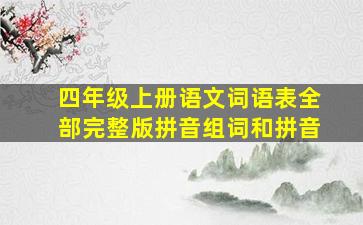 四年级上册语文词语表全部完整版拼音组词和拼音